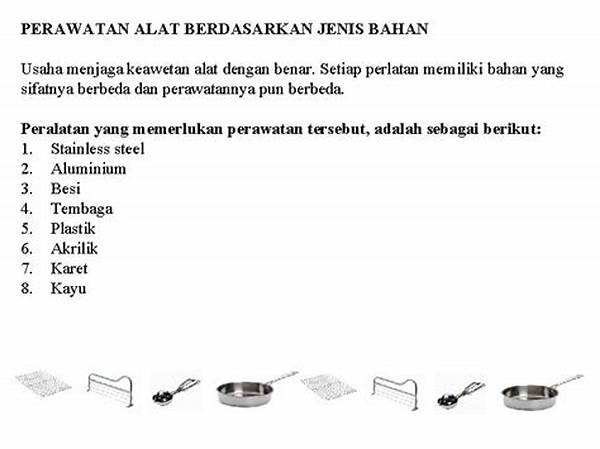 PERAWATAN ALAT BERDASARKAN JENIS BAHAN

Usaha menjaga keawetan alat dengan benar. Setiap perlatan memiliki bahan yang sifatnya berbeda dan perawatannya pun berbeda.

Peralatan yang memerlukan perawatan tersebut, adalah sebagai berikut:
1. Stainless steel
2. Aluminium
3. Besi
4. Tembaga
5. Plastik
6. Akrilik
7. Karet
8. Kayu